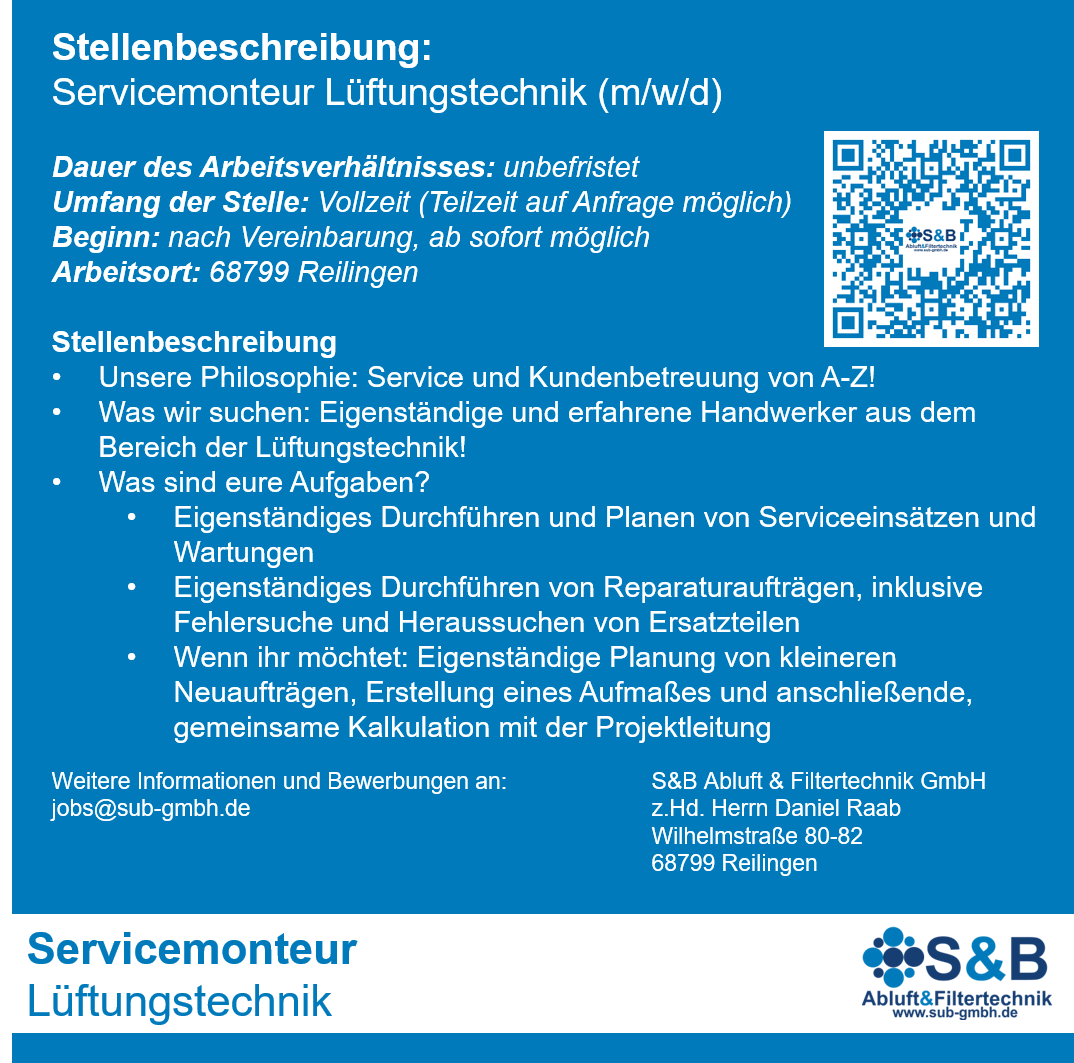 Stellenbeschreibung:
Servicemonteur Lüftungstechnik (m/w/d)

Dauer des Arbeitsverhältnisses: unbefristet
Umfang der Stelle: Vollzeit (Teilzeit auf Anfrage möglich)
Beginn: nach Vereinbarung, ab sofort möglich
Arbeitsort: 68799 Reilingen

Stellenbeschreibung
• Unsere Philosophie: Service und Kundenbetreuung von A-Z!
• Was wir suchen: Eigenständige und erfahrene Handwerker aus dem Bereich der Lüftungstechnik!
• Was sind eure Aufgaben?
• Eigenständiges Durchführen und Planen von Serviceeinsätzen und Wartungen
• Eigenständiges Durchführen von Reparaturaufträgen, inklusive Fehlersuche und Heraussuchen von Ersatzteilen
• Wenn ihr möchtet: Eigenständige Planung von kleineren Neuaufträgen, Erstellung eines Aufmaßes und anschließende, gemeinsame Kalkulation mit der Projektleitung

Weitere Informationen und Bewerbungen an:
jobs@sub-gmbh.de

S&B Abluft & Filtertechnik GmbH
z.Hd. Herrn Daniel Raab
Wilhelmstraße 80-82
68799 Reilingen

Servicemonteur
Lüftungstechnik

S&B
Abluft&Filtertechnik
www.sub-gmbh.de